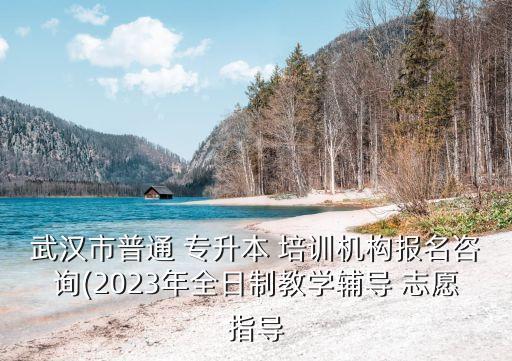 武汉市普通 专升本 培训机构报名咨询(2023年全日制教学辅导 志愿指导